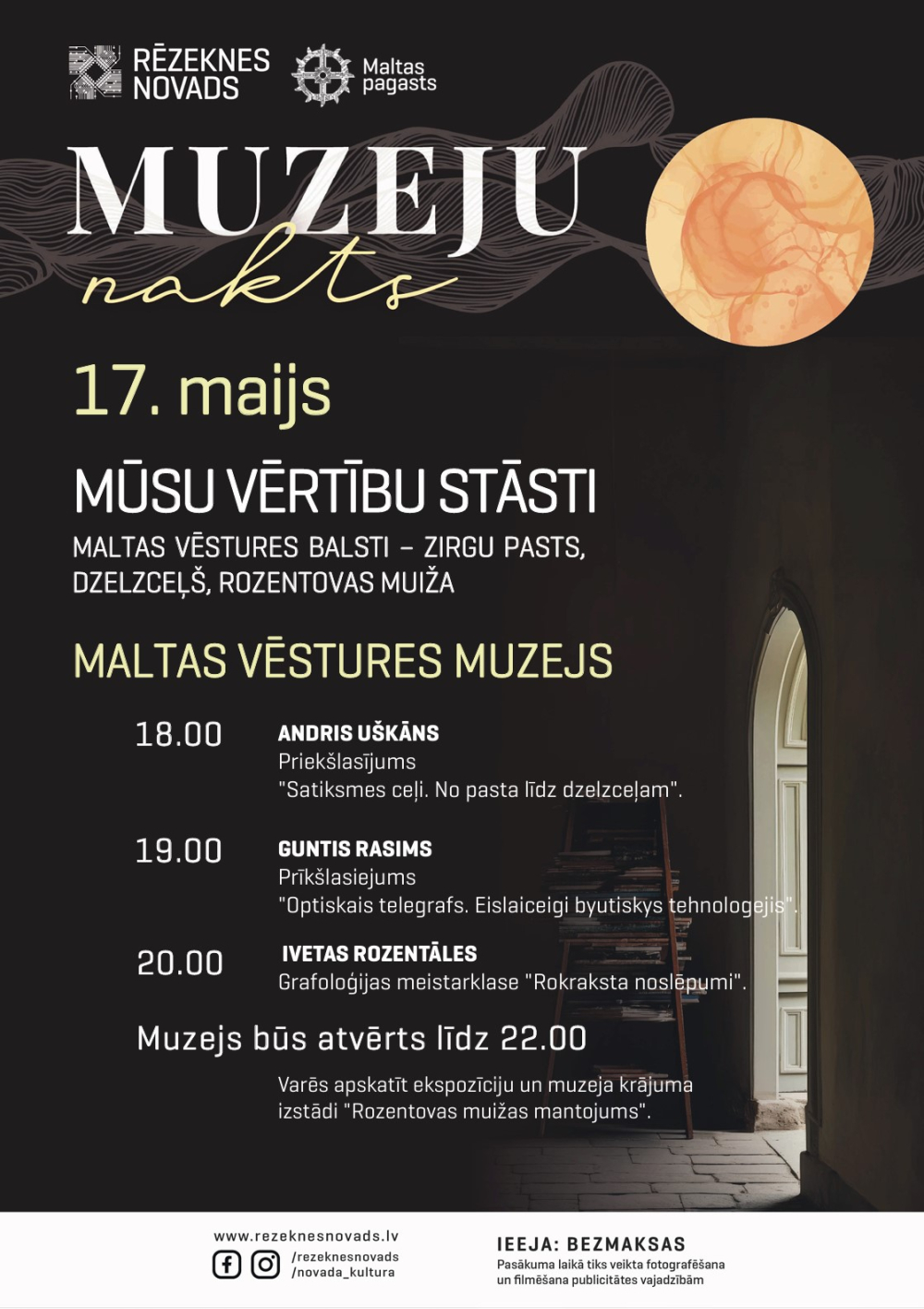 RĒZEKNES NOVADS

Maltas pagasts

MUZEJU nakts

17. maijs

MŪSU VĒRTĪBU STĀSTI

MALTAS VĒSTURES BALSTI – ZIRGU PASTS, DZELZCEĻŠ, ROZENTOVAS MUIŽA

MALTAS VĒSTURES MUZEJS

18.00 ANDRIS UŠKĀNS
Priekšlasījums
"Satiksmes ceļi. No pasta līdz dzelzceļam".

19.00 GUNTIS RASIMS
Prīkšlasiejums
"Optiskais telegrafs. Eislaiceigi byutiskys tehnologejis".

20.00 IVETAS ROZENTĀLES
Grafoloģijas meistarklase "Rokraksta noslēpumi".

Muzejs būs atvērts līdz 22.00

Varēs apskatīt ekspozīciju un muzeja krājuma izstādi "Rozentovas muižas mantojums".

www.rezeknesnovads.lv
/rezeknesnovads
/novada_kultura

IEEJA: BEZMAKSAS
Pasākuma laikā tiks veikta fotografēšana un filmēšana publicitātes vajadzībām